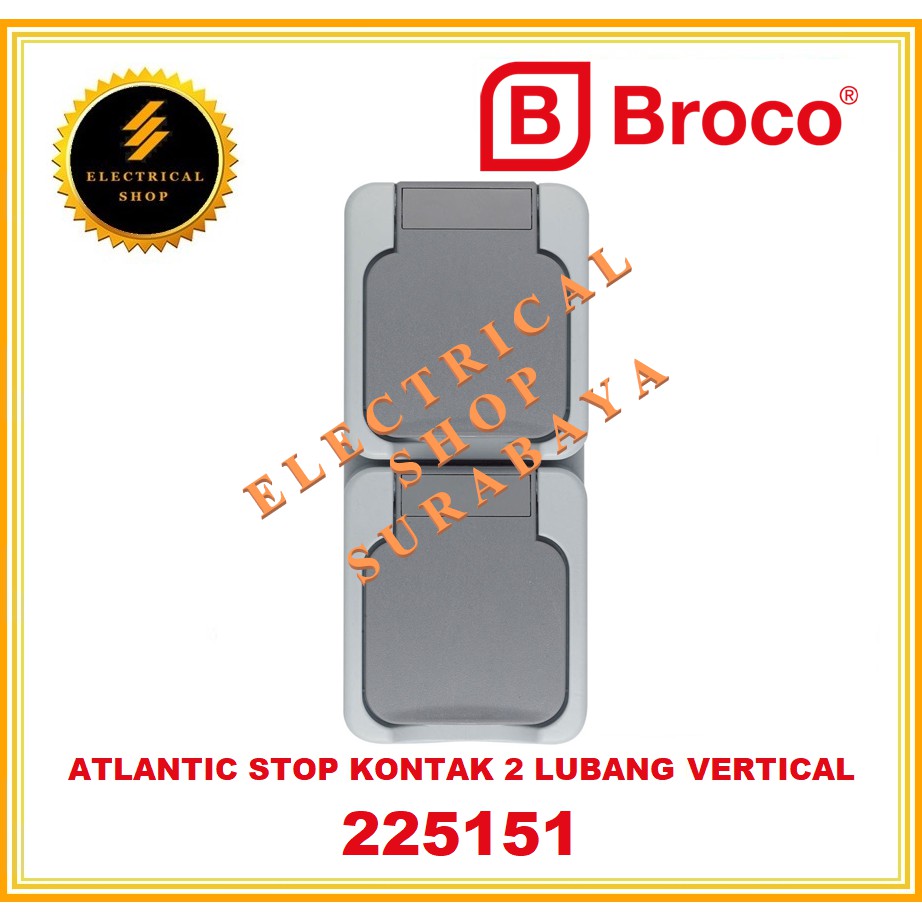 ELECTRICAL SHOP

B Broco®

ELECTRICAL
SHOP
SURABAYA

ATLANTIC STOP KONTAK 2 LUBANG VERTICAL
225151